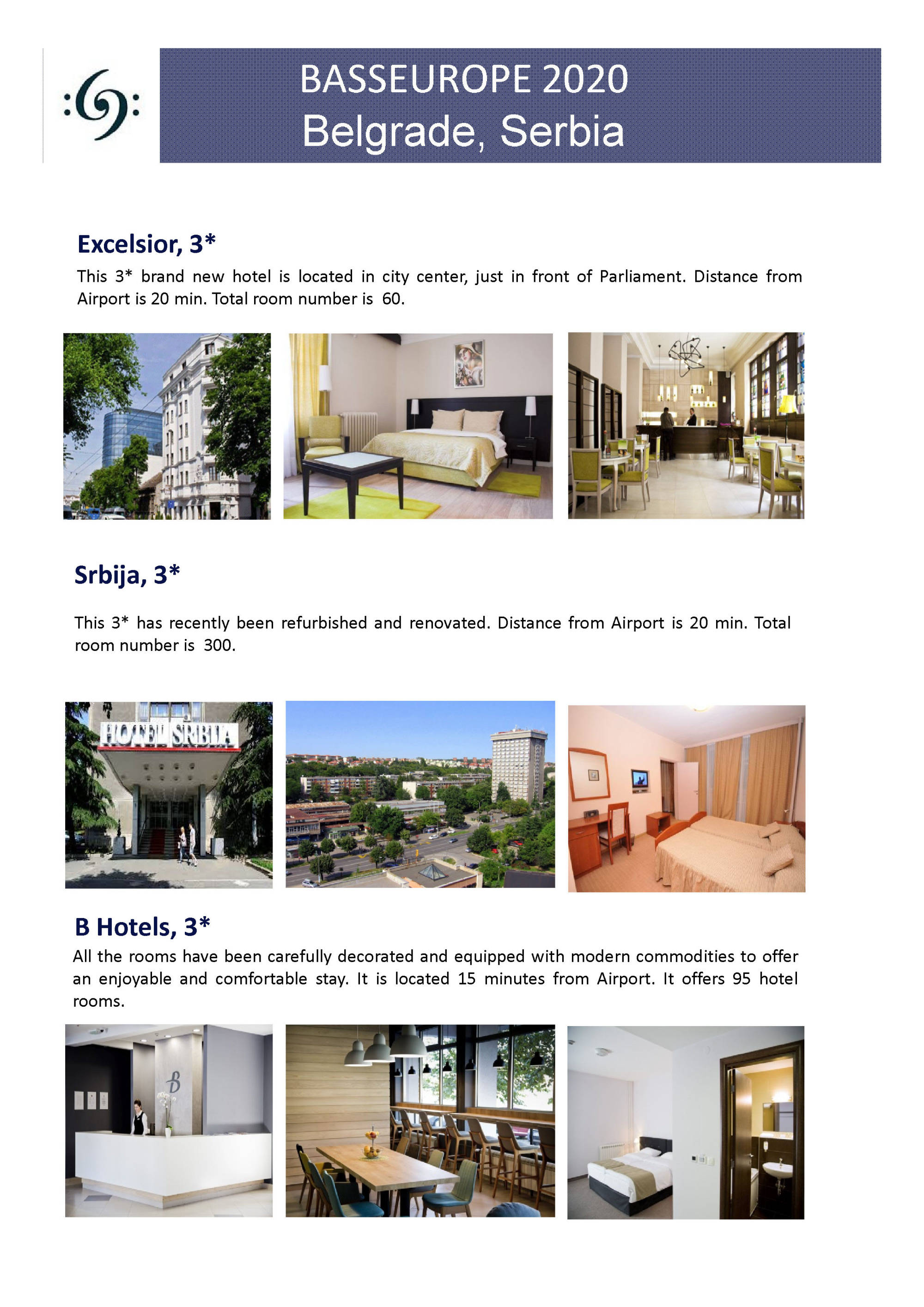 BASSEUROPE 2020
Belgrade, Serbia

Excelsior, 3*

This 3* brand new hotel is located in city center, just in front of Parliament. Distance from Airport is 20 min. Total room number is 60.

Srbija, 3*

This 3* has recently been refurbished and renovated. Distance from Airport is 20 min. Total room number is 300.

HOTEL SRBIJA

B Hotels, 3*

All the rooms have been carefully decorated and equipped with modern commodities to offer an enjoyable and comfortable stay. It is located 15 minutes from Airport. It offers 95 hotel rooms.

B